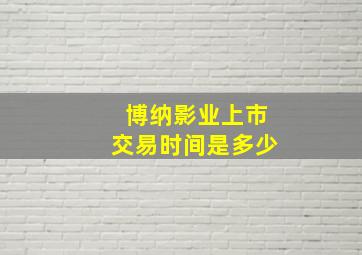 博纳影业上市
交易时间是多少